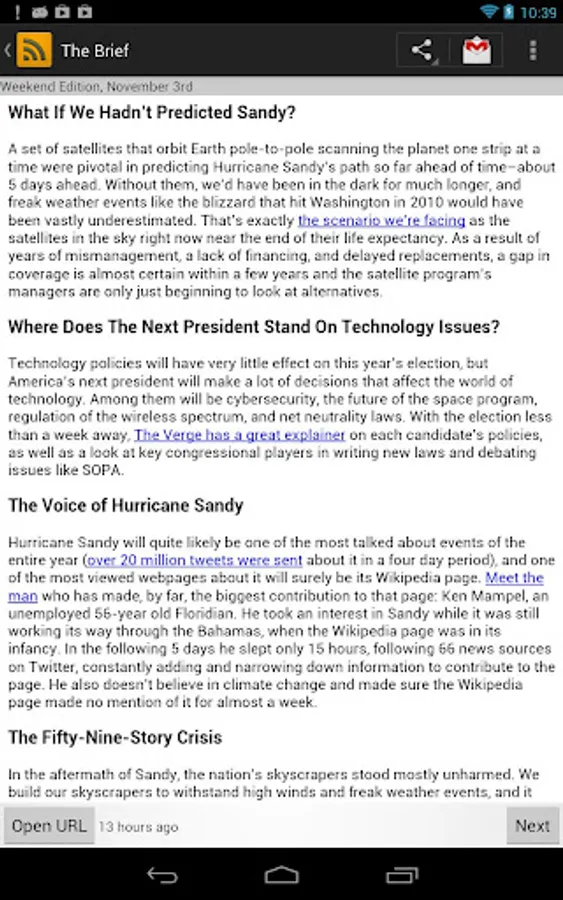 10:39

The Brief

Weekend Edition, November 3rd

What If We Hadn't Predicted Sandy?

A set of satellites that orbit Earth pole-to-pole scanning the planet one strip at a time were pivotal in predicting Hurricane Sandy's path so far ahead of time–about 5 days ahead. Without them, we'd have been in the dark for much longer, and freak weather events like the blizzard that hit Washington in 2010 would have been vastly underestimated. That's exactly the scenario we're facing as the satellites in the sky right now near the end of their life expectancy. As a result of years of mismanagement, a lack of financing, and delayed replacements, a gap in coverage is almost certain within a few years and the satellite program's managers are only just beginning to look at alternatives.

Where Does The Next President Stand On Technology Issues?

Technology policies will have very little effect on this year's election, but America's next president will make a lot of decisions that affect the world of technology. Among them will be cybersecurity, the future of the space program, regulation of the wireless spectrum, and net neutrality laws. With the election less than a week away, The Verge has a great explainer on each candidate's policies, as well as a look at key congressional players in writing new laws and debating issues like SOPA.

The Voice of Hurricane Sandy

Hurricane Sandy will quite likely be one of the most talked about events of the entire year (over 20 million tweets were sent about it in a four day period), and one of the most viewed webpages about it will surely be its Wikipedia page. Meet the man who has made, by far, the biggest contribution to that page: Ken Mampel, an unemployed 56-year old Floridian. He took an interest in Sandy while it was still working its way through the Bahamas, when the Wikipedia page was in its infancy. In the following 5 days he slept only 15 hours, following 66 news sources on Twitter, constantly adding and narrowing down information to contribute to the page. He also doesn't believe in climate change and made sure the Wikipedia page made no mention of it for almost a week.

The Fifty-Nine-Story Crisis

In the aftermath of Sandy, the nation's skyscrapers stood mostly unharmed. We build our skyscrapers to withstand high winds and freak weather events, and it

Open URL 13 hours ago Next